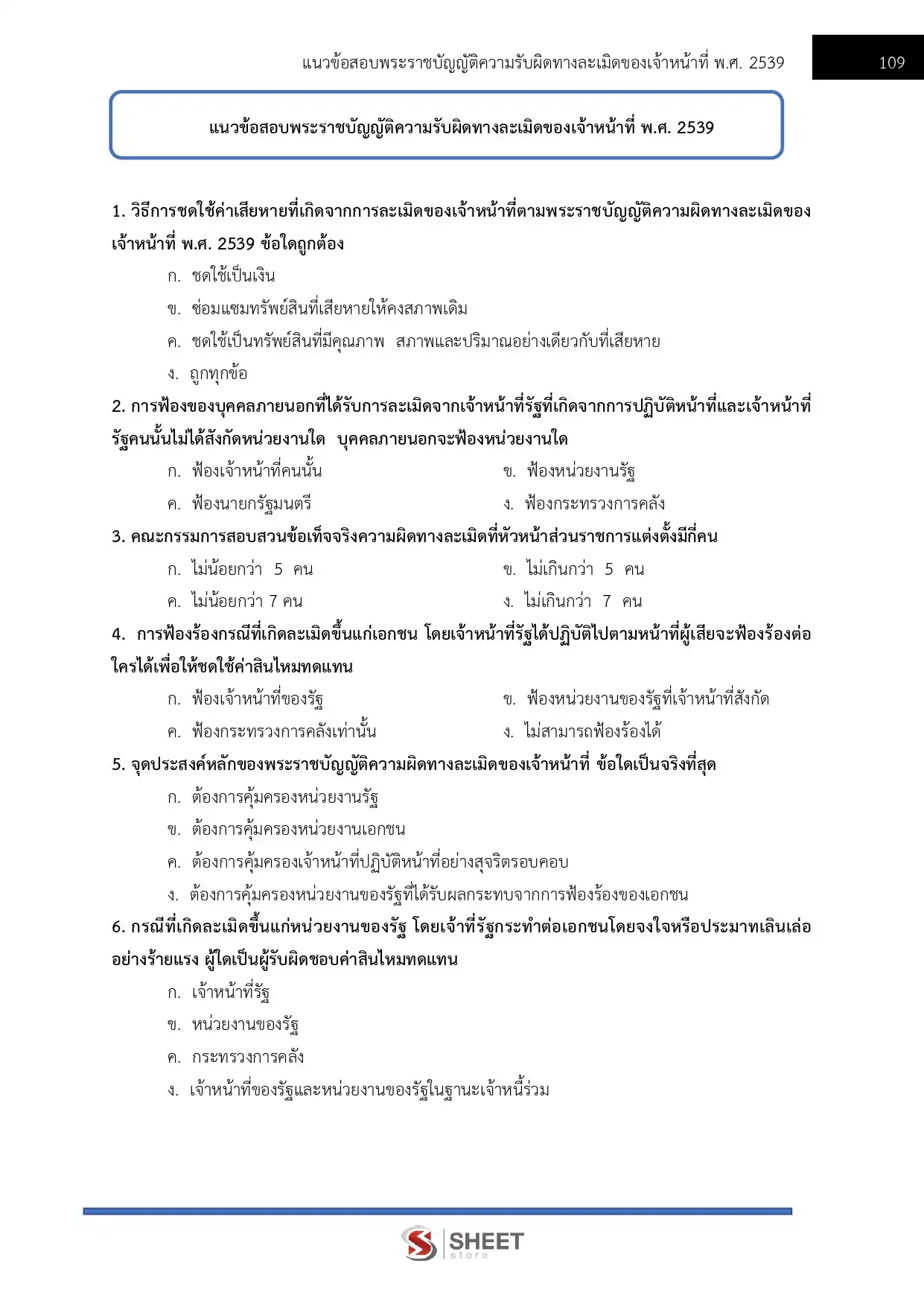 แนวข้อสอบพระราชบัญญัติความรับผิดทางละเมิดของเจ้าหน้าที่ พ.ศ. 2539 109

แนวข้อสอบพระราชบัญญัติความรับผิดทางละเมิดของเจ้าหน้าที่ พ.ศ. 2539

1. วิธีการชดใช้ค่าเสียหายที่เกิดจากการละเมิดของเจ้าหน้าที่ตามพระราชบัญญัติความผิดทางละเมิดของเจ้าหน้าที่ พ.ศ. 2539 ข้อใดถูกต้อง

ก. ชดใช้เป็นเงิน

ข. ซ่อมแซมทรัพย์สินที่เสียหายให้คงสภาพเดิม

ค. ชดใช้เป็นทรัพย์สินที่มีคุณภาพ สภาพและปริมาณอย่างเดียวกับที่เสียหาย

ง. ถูกทุกข้อ

2. การฟ้องของบุคคลภายนอกที่ได้รับการละเมิดจากเจ้าหน้าที่รัฐที่เกิดจากการปฏิบัติหน้าที่และเจ้าหน้าที่รัฐคนนั้นไม่ได้สังกัดหน่วยงานใด บุคคลภายนอกจะฟ้องหน่วยงานใด

ก. ฟ้องเจ้าหน้าที่คนนั้น

ข. ฟ้องหน่วยงานรัฐ

ค. ฟ้องนายกรัฐมนตรี

ง. ฟ้องกระทรวงการคลัง

3. คณะกรรมการสอบสวนข้อเท็จจริงความผิดทางละเมิดที่หัวหน้าส่วนราชการแต่งตั้งมีกี่คน

ก. ไม่น้อยกว่า 5 คน

ข. ไม่เกินกว่า 5 คน

ค. ไม่น้อยกว่า 7 คน

ง. ไม่เกินกว่า 7 คน

4. การฟ้องร้องกรณีที่เกิดละเมิดขึ้นแก่เอกชน โดยเจ้าหน้าที่รัฐได้ปฏิบัติไปตามหน้าที่ผู้เสียจะฟ้องร้องต่อใครได้เพื่อให้ชดใช้ค่าสินไหมทดแทน

ก. ฟ้องเจ้าหน้าที่ของรัฐ

ข. ฟ้องหน่วยงานของรัฐที่เจ้าหน้าที่สังกัด

ค. ฟ้องกระทรวงการคลังเท่านั้น

ง. ไม่สามารถฟ้องร้องได้

5. จุดประสงค์หลักของพระราชบัญญัติความผิดทางละเมิดของเจ้าหน้าที่ ข้อใดเป็นจริงที่สุด

ก. ต้องการคุ้มครองหน่วยงานรัฐ

ข. ต้องการคุ้มครองหน่วยงานเอกชน

ค. ต้องการคุ้มครองเจ้าหน้าที่ปฏิบัติหน้าที่อย่างสุจริตรอบคอบ

ง. ต้องการคุ้มครองหน่วยงานของรัฐที่ได้รับผลกระทบจากการฟ้องร้องของเอกชน

6. กรณีที่เกิดละเมิดขึ้นแก่หน่วยงานของรัฐ โดยเจ้าที่รัฐกระทำต่อเอกชนโดยจงใจหรือประมาทเลินเล่ออย่างร้ายแรง ผู้ใดเป็นผู้รับผิดชอบค่าสินไหมทดแทน

ก. เจ้าหน้าที่รัฐ

ข. หน่วยงานของรัฐ

ค. กระทรวงการคลัง

ง. เจ้าหน้าที่ของรัฐและหน่วยงานของรัฐในฐานะเจ้าหนี้ร่วม

SHEET store